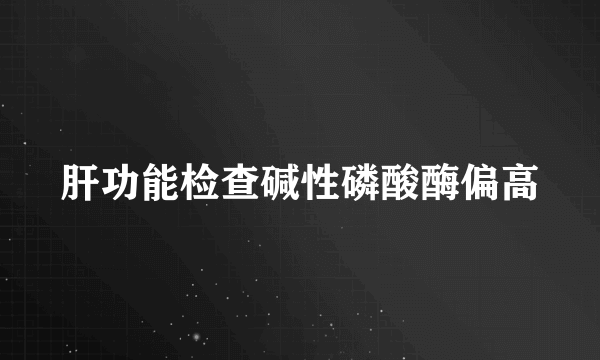 肝功能检查碱性磷酸酶偏高